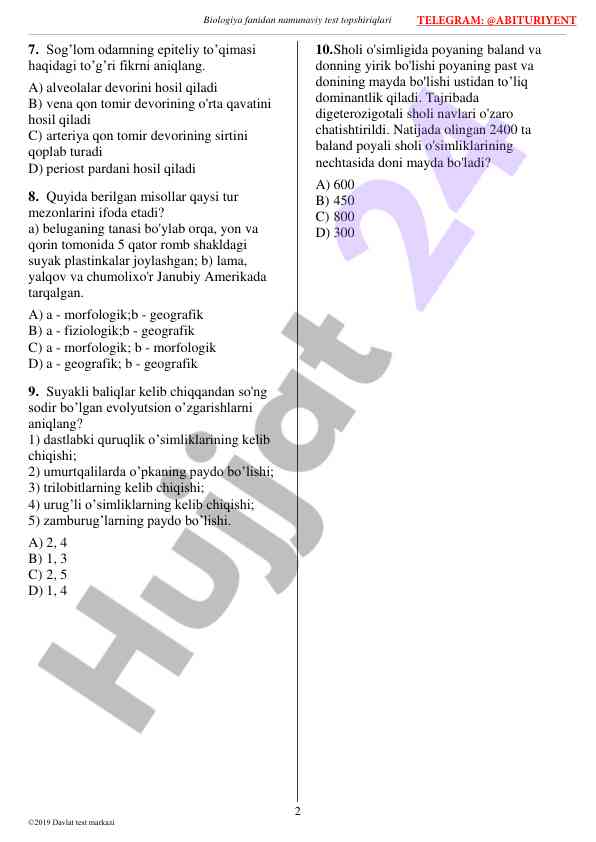 Biologiya fanidan namunaviy test topshiriqlari TELEGRAM: @ABITURIYENT

7. Sog'lom odamning epiteliy to'qimasi haqidagi to'g'ri fikrni aniqlang.

A) alveolalar devorini hosil qiladi
B) vena qon tomir devorining o'rta qavatini hosil qiladi
C) arteriya qon tomir devorining sirtini qoplab turadi
D) periost pardani hosil qiladi

8. Quyida berilgan misollar qaysi tur mezonlarini ifoda etadi?
a) beluganing tanasi bo'ylab orqa, yon va qorin tomonida 5 qator romb shakldagi suyak plastinkalar joylashgan; b) lama, yalqov va chumolixo'r Janubiy Amerikada tarqalgan.

A) a - morfologik;b - geografik
B) a - fiziologik;b - geografik
C) a - morfologik; b - morfologik
D) a - geografik; b - geografik

9. Suyakli baliqlar kelib chiqqandan so'ng sodir bo'lgan evolyutsion o'zgarishlarni aniqlang?
1) dastlabki quruqlik o'simliklarining kelib chiqishi;
2) umurtqalilarda o'pkaning paydo bo'lishi;
3) trilobitlarning kelib chiqishi;
4) urug'li o'simliklarning kelib chiqishi;
5) zamburug'larning paydo bo'lishi.

A) 2, 4
B) 1, 3
C) 2, 5
D) 1, 4

10.Sholi o'simligida poyaning baland va donning yirik bo'lishi poyaning past va donining mayda bo'lishi ustidan to'liq dominantlik qiladi. Tajribada digeterozigotali sholi navlari o'zaro chatishtirildi. Natijada olingan 2400 ta baland poyali sholi o'simliklarining nechtasida doni mayda bo'ladi?

A) 600
B) 450
C) 800
D) 300

Hujjat 24

2

©2019 Davlat test markazi